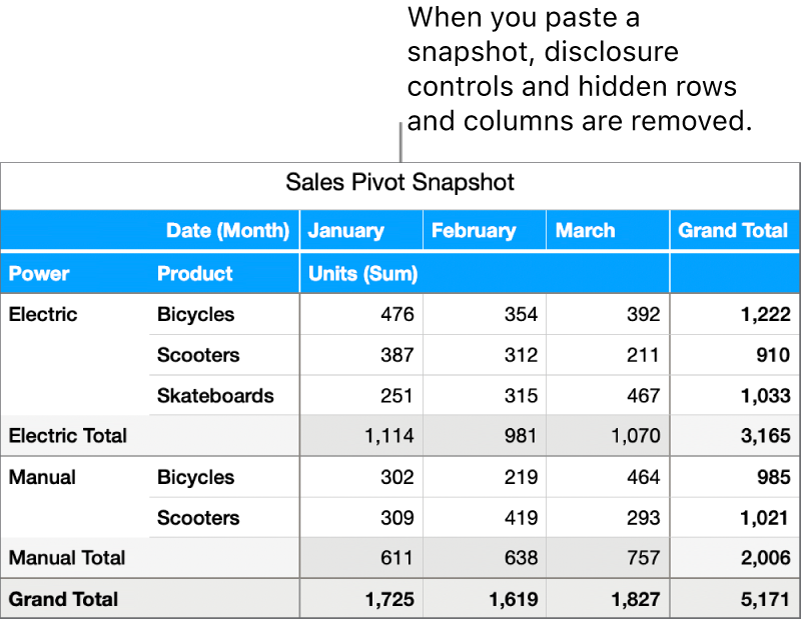 When you paste a snapshot, disclosure controls and hidden rows and columns are removed.

Sales Pivot Snapshot

| | Date (Month) | January | February | March | Grand Total |
|---|---|---|---|---|---|
| Power | Product | Units (Sum) | | | |
| Electric | Bicycles | 476 | 354 | 392 | 1,222 |
| | Scooters | 387 | 312 | 211 | 910 |
| | Skateboards | 251 | 315 | 467 | 1,033 |
| Electric Total | | 1,114 | 981 | 1,070 | 3,165 |
| Manual | Bicycles | 302 | 219 | 464 | 985 |
| | Scooters | 309 | 419 | 293 | 1,021 |
| Manual Total | | 611 | 638 | 757 | 2,006 |
| Grand Total | | 1,725 | 1,619 | 1,827 | 5,171 |